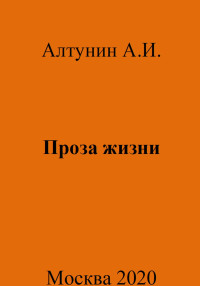 Алтунин А.И.

Проза жизни

Москва 2020